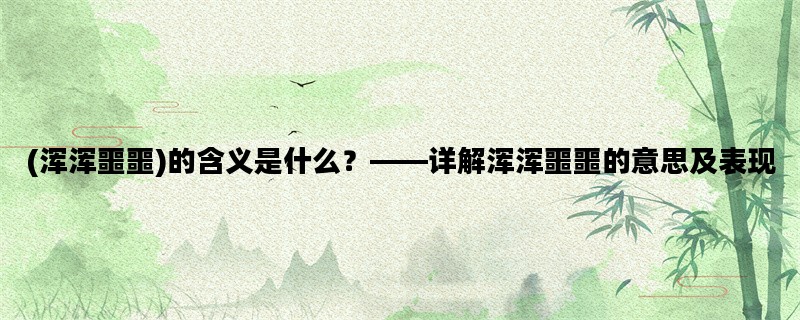 (浑浑噩噩)的含义是什么？——详解浑浑噩噩的意思及表现